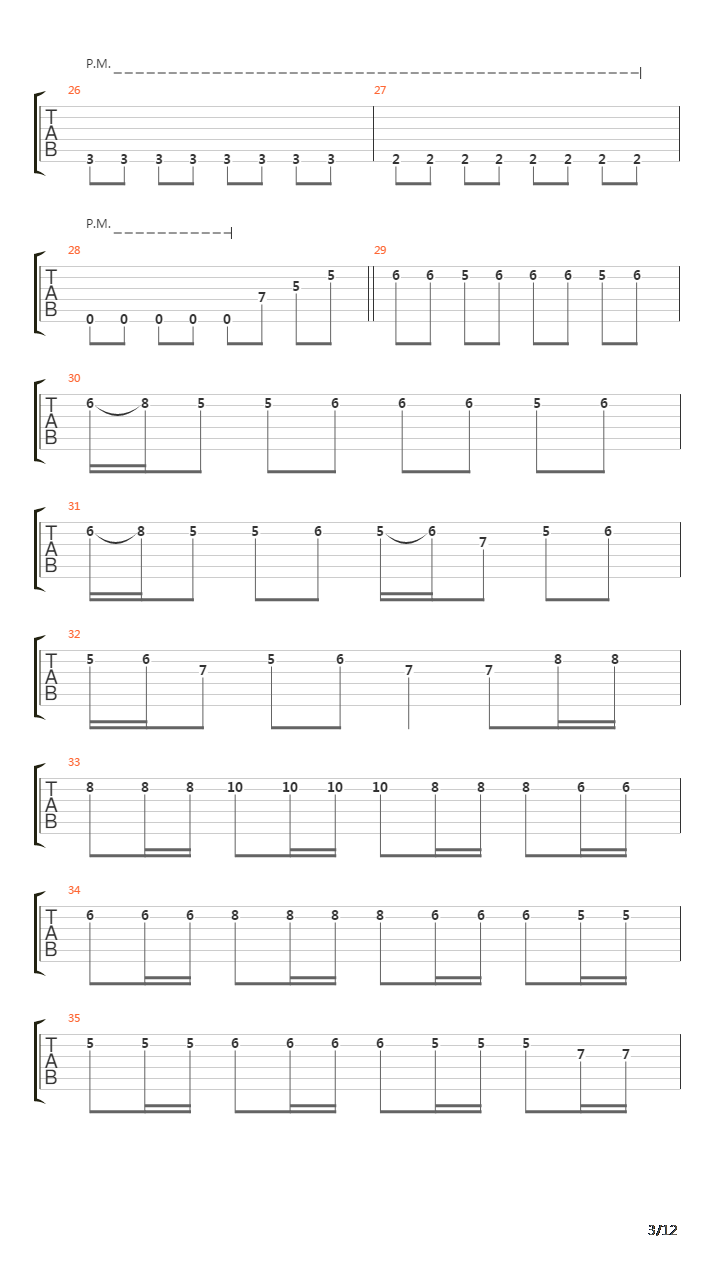 P.M.

26
T
A
B
3 3 3 3 3 3 3 3

27
2 2 2 2 2 2 2 2

P.M.

28
T
A
B
0 0 0 0 0 7 5 5

29
6 6 5 6 6 6 5 6

30
T
A
B
6 8 5 5 6 6 6 5 6

31
T
A
B
6 8 5 5 6 5 6 7 5 6

32
T
A
B
5 6 7 5 6 7 7 8 8

33
T
A
B
8 8 8 10 10 10 10 8 8 8 6 6

34
T
A
B
6 6 6 8 8 8 8 6 6 6 5 5

35
T
A
B
5 5 5 6 6 6 6 5 5 5 7 7

3/12